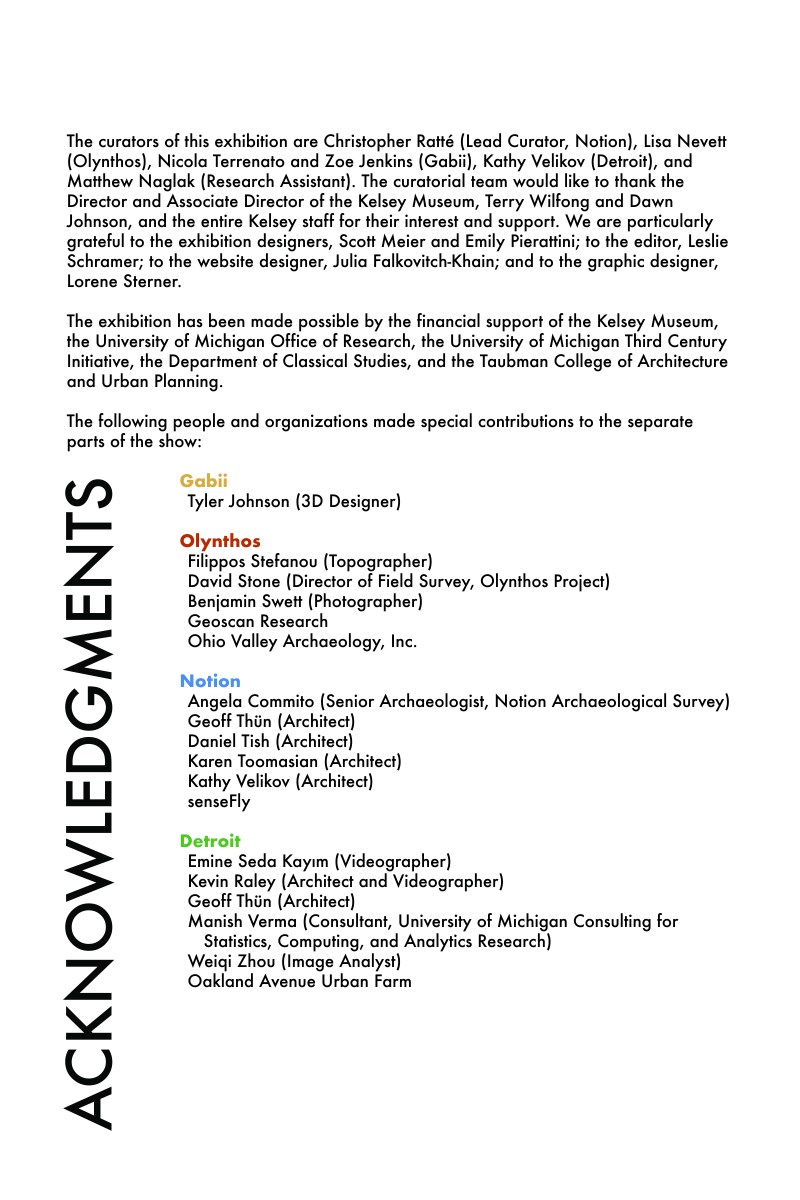 The curators of this exhibition are Christopher Ratté (Lead Curator, Notion), Lisa Nevett (Olynthos), Nicola Terrenato and Zoe Jenkins (Gabii), Kathy Velikov (Detroit), and Matthew Naglak (Research Assistant). The curatorial team would like to thank the Director and Associate Director of the Kelsey Museum, Terry Wilfong and Dawn Johnson, and the entire Kelsey staff for their interest and support. We are particularly grateful to the exhibition designers, Scott Meier and Emily Pierattini; to the editor, Leslie Schramer; to the website designer, Julia Falkovitch-Khain; and to the graphic designer, Lorene Sterner.

The exhibition has been made possible by the financial support of the Kelsey Museum, the University of Michigan Office of Research, the University of Michigan Third Century Initiative, the Department of Classical Studies, and the Taubman College of Architecture and Urban Planning.

The following people and organizations made special contributions to the separate parts of the show:

ACKNOWLEDGMENTS

Gabii
Tyler Johnson (3D Designer)

Olynthos
Filippos Stefanou (Topographer)
David Stone (Director of Field Survey, Olynthos Project)
Benjamin Swett (Photographer)
Geoscan Research
Ohio Valley Archaeology, Inc.

Notion
Angela Commito (Senior Archaeologist, Notion Archaeological Survey)
Geoff Thün (Architect)
Daniel Tish (Architect)
Karen Toomasian (Architect)
Kathy Velikov (Architect)
senseFly

Detroit
Emine Seda Kayım (Videographer)
Kevin Raley (Architect and Videographer)
Geoff Thün (Architect)
Manish Verma (Consultant, University of Michigan Consulting for Statistics, Computing, and Analytics Research)
Weiqi Zhou (Image Analyst)
Oakland Avenue Urban Farm